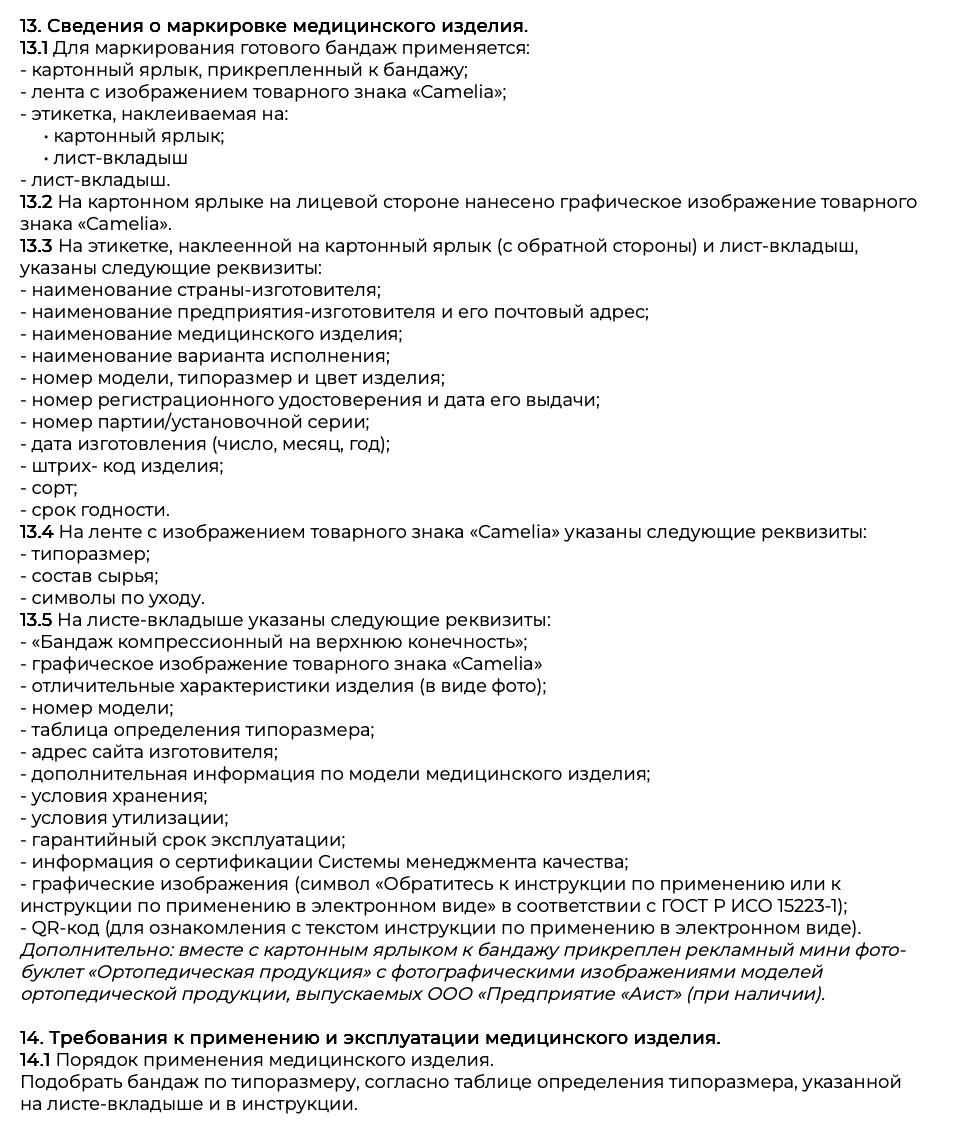 13. Сведения о маркировке медицинского изделия.
13.1 Для маркирования готового бандаж применяется:
- картонный ярлык, прикрепленный к бандажу;
- лента с изображением товарного знака «Camelia»;
- этикетка, наклеиваемая на:
• картонный ярлык;
• лист-вкладыш
- лист-вкладыш.
13.2 На картонном ярлыке на лицевой стороне нанесено графическое изображение товарного знака «Camelia».
13.3 На этикетке, наклеенной на картонный ярлык (с обратной стороны) и лист-вкладыш, указаны следующие реквизиты:
- наименование страны-изготовителя;
- наименование предприятия-изготовителя и его почтовый адрес;
- наименование медицинского изделия;
- наименование варианта исполнения;
- номер модели, типоразмер и цвет изделия;
- номер регистрационного удостоверения и дата его выдачи;
- номер партии/установочной серии;
- дата изготовления (число, месяц, год);
- штрих- код изделия;
- сорт;
- срок годности.
13.4 На ленте с изображением товарного знака «Camelia» указаны следующие реквизиты:
- типоразмер;
- состав сырья;
- символы по уходу.
13.5 На листе-вкладыше указаны следующие реквизиты:
- «Бандаж компрессионный на верхнюю конечность»;
- графическое изображение товарного знака «Camelia»
- отличительные характеристики изделия (в виде фото);
- номер модели;
- таблица определения типоразмера;
- адрес сайта изготовителя;
- дополнительная информация по модели медицинского изделия;
- условия хранения;
- условия утилизации;
- гарантийный срок эксплуатации;
- информация о сертификации Системы менеджмента качества;
- графические изображения (символ «Обратитесь к инструкции по применению или к инструкции по применению в электронном виде» в соответствии с ГОСТ Р ИСО 15223-1);
- QR-код (для ознакомления с текстом инструкции по применению в электронном виде).
Дополнительно: вместе с картонным ярлыком к бандажу прикреплен рекламный мини фото-буклет «Ортопедическая продукция» с фотографическими изображениями моделей ортопедической продукции, выпускаемых ООО «Предприятие «Аист» (при наличии).

14. Требования к применению и эксплуатации медицинского изделия.
14.1 Порядок применения медицинского изделия.
Подобрать бандаж по типоразмеру, согласно таблице определения типоразмера, указанной на листе-вкладыше и в инструкции.